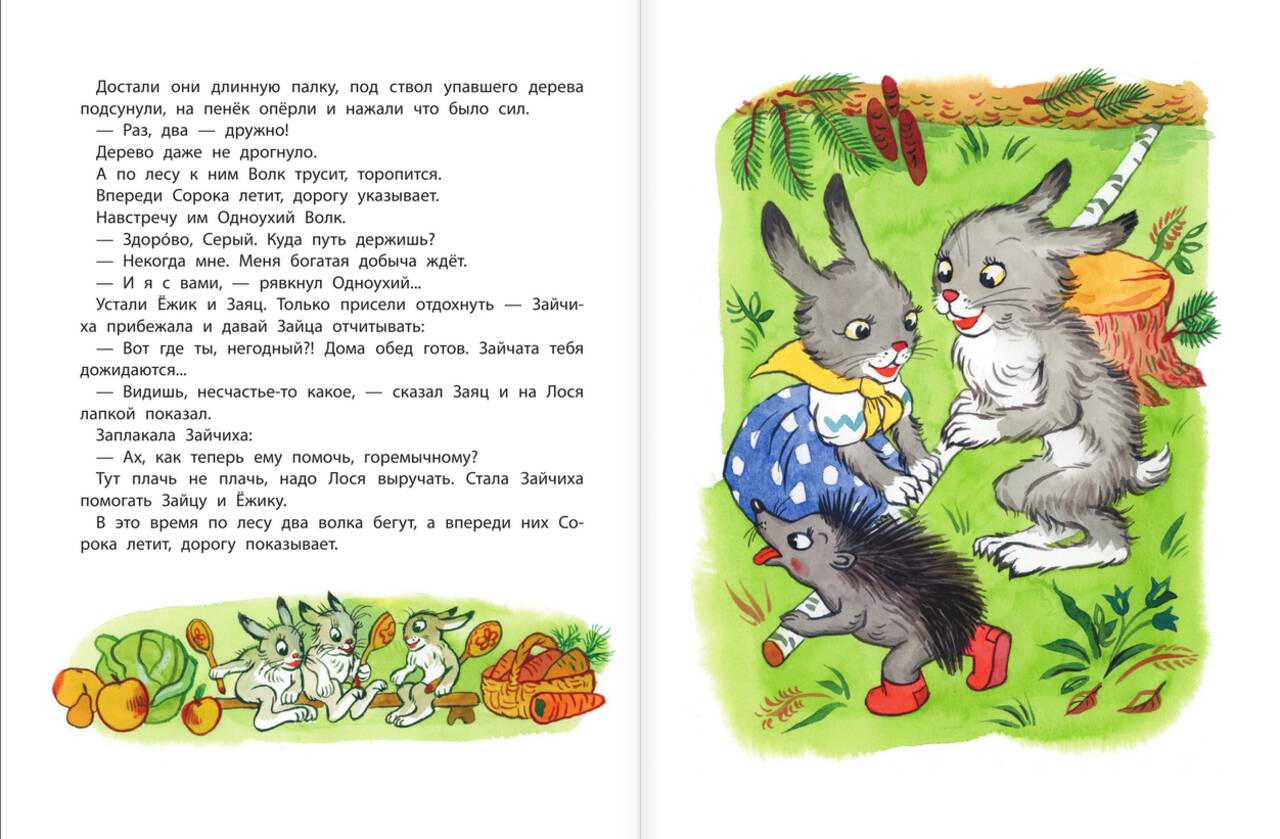 Достали они длинную палку, под ствол упавшего дерева подсунули, на пенёк опёрли и нажали что было сил.

— Раз, два — дружно!

Дерево даже не дрогнуло.

А по лесу к ним Волк трусит, торопится.

Впереди Сорока летит, дорогу указывает.

Навстречу им Одноухий Волк.

— Здоро́во, Серый. Куда путь держишь?

— Некогда мне. Меня богатая добыча ждёт.

— И я с вами, — рявкнул Одноухий...

Устали Ёжик и Заяц. Только присели отдохнуть — Зайчиха прибежала и давай Зайца отчитывать:

— Вот где ты, негодный?! Дома обед готов. Зайчата тебя дожидаются...

— Видишь, несчастье-то какое, — сказал Заяц и на Лося лапкой показал.

Заплакала Зайчиха:

— Ах, как теперь ему помочь, горемычному?

Тут плачь не плачь, надо Лося выручать. Стала Зайчиха помогать Зайцу и Ёжику.

В это время по лесу два волка бегут, а впереди них Сорока летит, дорогу показывает.